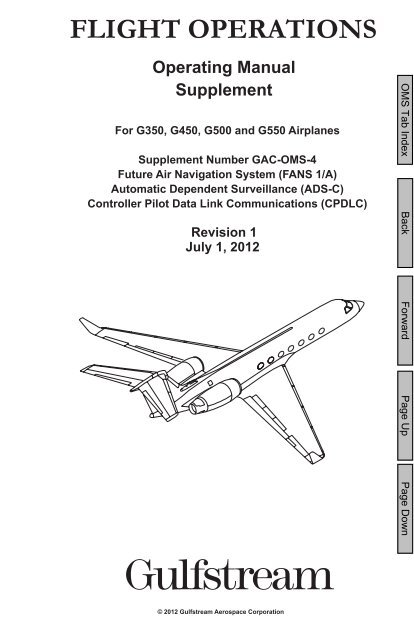 FLIGHT OPERATIONS

Operating Manual
Supplement

For G350, G450, G500 and G550 Airplanes

Supplement Number GAC-OMS-4
Future Air Navigation System (FANS 1/A)
Automatic Dependent Surveillance (ADS-C)
Controller Pilot Data Link Communications (CPDLC)

Revision 1
July 1, 2012

Gulfstream

© 2012 Gulfstream Aerospace Corporation

OMS Tab Index

Back

Forward

Page Up

Page Down